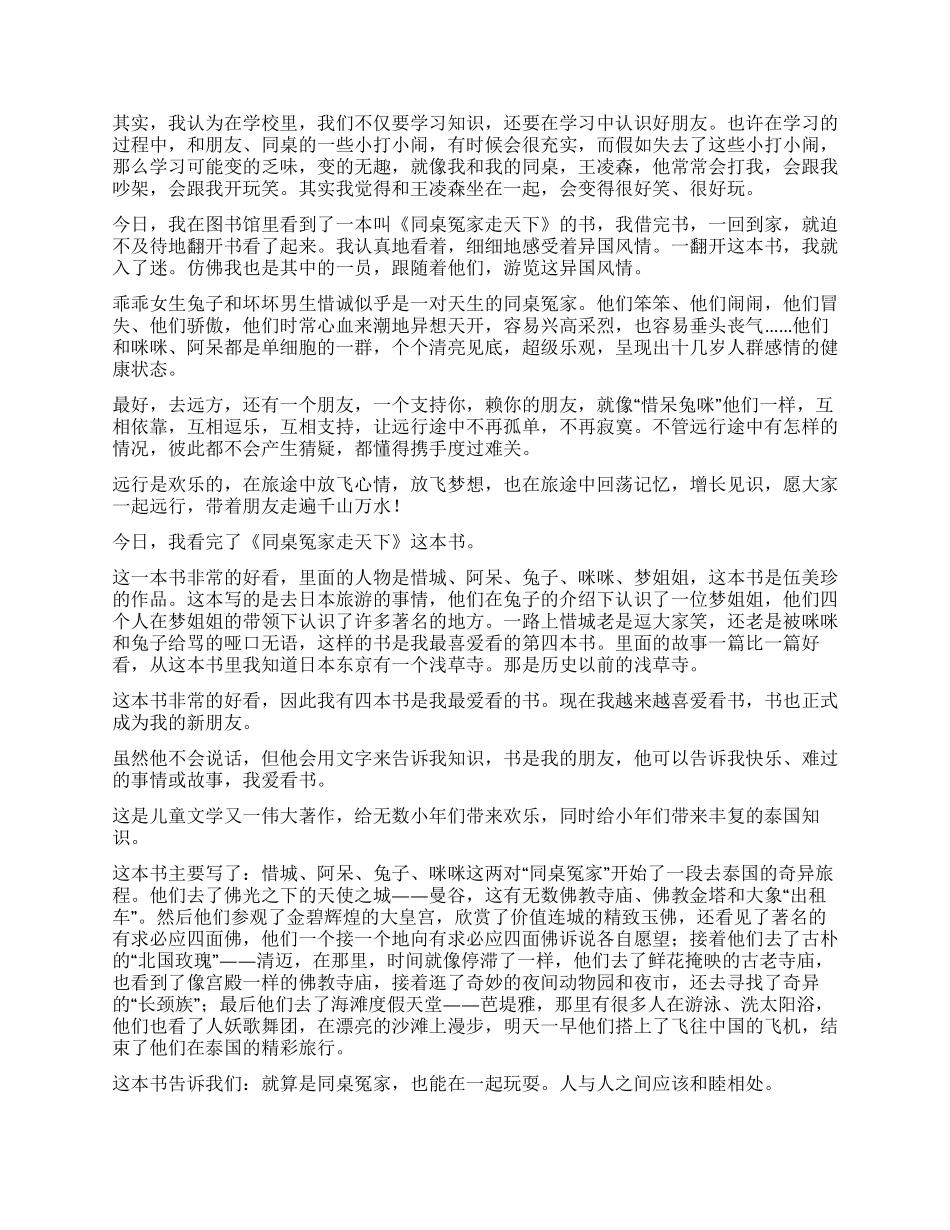 其实，我认为在学校里，我们不仅要学习知识，还要在学习中认识好朋友。也许在学习的过程中，和朋友、同桌的一些小打小闹，有时候会很充实，而假如失去了这些小打小闹，那么学习可能变的乏味，变的无趣，就像我和我的同桌，王凌森，他常常会打我，会跟我吵架，会跟我开玩笑。其实我觉得和王凌森坐在一起，会变得很好笑、很好玩。

今日，我在图书馆里看到了一本叫《同桌冤家走天下》的书，我借完书，一回到家，就迫不及待地翻开书看了起来。我认真地看着，细细地感受着异国风情。一翻开这本书，我就入了迷。仿佛我也是其中的一员，跟随着他们，游览这异国风情。

乖乖女生兔子和坏坏男生惜诚似乎是一对天生的同桌冤家。他们笨笨、他们闹闹，他们冒失、他们骄傲，他们时常心血来潮地异想天开，容易兴高采烈，也容易垂头丧气......他们和咪咪、阿呆都是单细胞的一群，个个清亮见底，超级乐观，呈现出十几岁人群感情的健康状态。

最好，去远方，还有一个朋友，一个支持你，赖你的朋友，就像“惜呆兔咪”他们一样，互相依靠，互相逗乐，互相支持，让远行途中不再孤单，不再寂寞。不管远行途中有怎样的情况，彼此都不会产生猜疑，都懂得携手度过难关。

远行是欢乐的，在旅途中放飞心情，放飞梦想，也在旅途中回荡记忆，增长见识，愿大家一起远行，带着朋友走遍千山万水！

今日，我看完了《同桌冤家走天下》这本书。

这一本书非常的好看，里面的人物是惜城、阿呆、兔子、咪咪、梦姐姐，这本书是伍美珍的作品。这本写的是去日本旅游的事情，他们在兔子的介绍下认识了一位梦姐姐，他们四个人在梦姐姐的带领下认识了许多著名的地方。一路上惜城老是逗大家笑，还老是被咪咪和兔子给骂的哑口无语，这样的书是我最喜爱看的第四本书。里面的故事一篇比一篇好看，从这本书里我知道日本东京有一个浅草寺。那是历史以前的浅草寺。

这本书非常的好看，因此我有四本书是我最爱看的书。现在我越来越喜爱看书，书也正式成为我的新朋友。

虽然他不会说话，但他会用文字来告诉我知识，书是我的朋友，他可以告诉我快乐、难过的事情或故事，我爱看书。

这是儿童文学又一伟大著作，给无数小年们带来欢乐，同时给小年们带来丰复的泰国知识。

这本书主要写了：惜城、阿呆、兔子、咪咪这两对“同桌冤家”开始了一段去泰国的奇异旅程。他们去了佛光之下的天使之城——曼谷，这有无数佛教寺庙、佛教金塔和大象“出租车”。然后他们参观了金碧辉煌的大皇宫，欣赏了价值连城的精致玉佛，还看见了著名的有求必应四面佛，他们一个接一个地向有求必应四面佛诉说各自愿望；接着他们去了古朴的“北国玫瑰”——清迈，在那里，时间就像停滞了一样，他们去了鲜花掩映的古老寺庙，也看到了像宫殿一样的佛教寺庙，接着逛了奇妙的夜间动物园和夜市，还去寻找了奇异的“长颈族”；最后他们去了海滩度假天堂——芭堤雅，那里有很多人在游泳、洗太阳浴，他们也看了人妖歌舞团，在漂亮的沙滩上漫步，明天一早他们搭上了飞往中国的飞机，结束了他们在泰国的精彩旅行。

这本书告诉我们：就算是同桌冤家，也能在一起玩耍。人与人之间应该和睦相处。